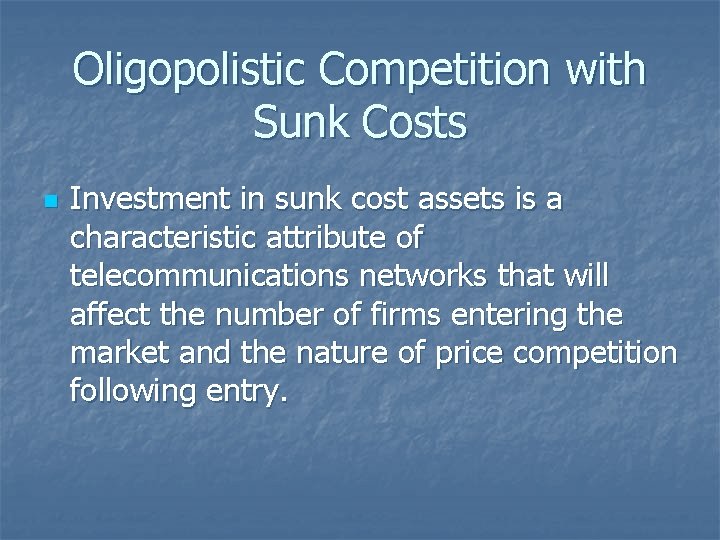 Oligopolistic Competition with Sunk Costs

Investment in sunk cost assets is a characteristic attribute of telecommunications networks that will affect the number of firms entering the market and the nature of price competition following entry.